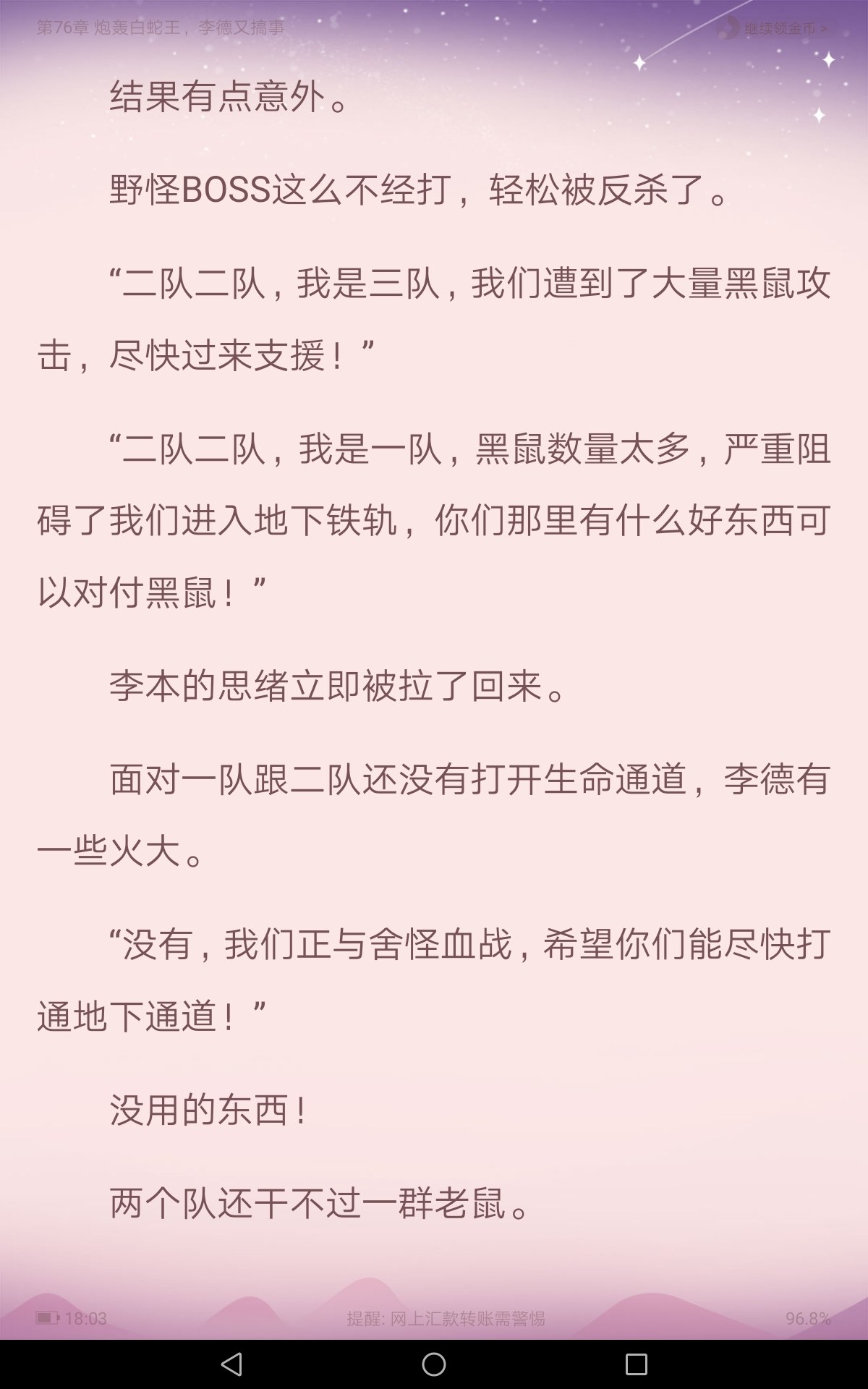 第76章 炮轰白蛇王，李德又搞事

继续领金币 >

结果有点意外。

野怪BOSS这么不经打，轻松被反杀了。

“二队二队，我是三队，我们遭到了大量黑鼠攻击，尽快过来支援！”

“二队二队，我是一队，黑鼠数量太多，严重阻碍了我们进入地下铁轨，你们那里有什么好东西可以对付黑鼠！”

李本的思绪立即被拉了回来。

面对一队跟二队还没有打开生命通道，李德有一些火大。

“没有，我们正与舍怪血战，希望你们能尽快打通地下通道！”

没用的东西！

两个队还干不过一群老鼠。

18:03

提醒: 网上汇款转账需警惕

96.8%